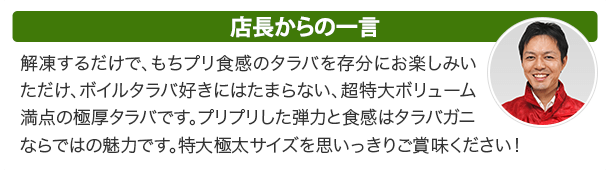 店長からの一言

解凍するだけで、もちプリ食感のタラバを存分にお楽しみいただけ、ボイルタラバ好きにはたまらない、超特大ボリューム満点の極厚タラバです。プリプリした弾力と食感はタラバガニならではの魅力です。特大極太サイズを思いっきりご賞味ください！